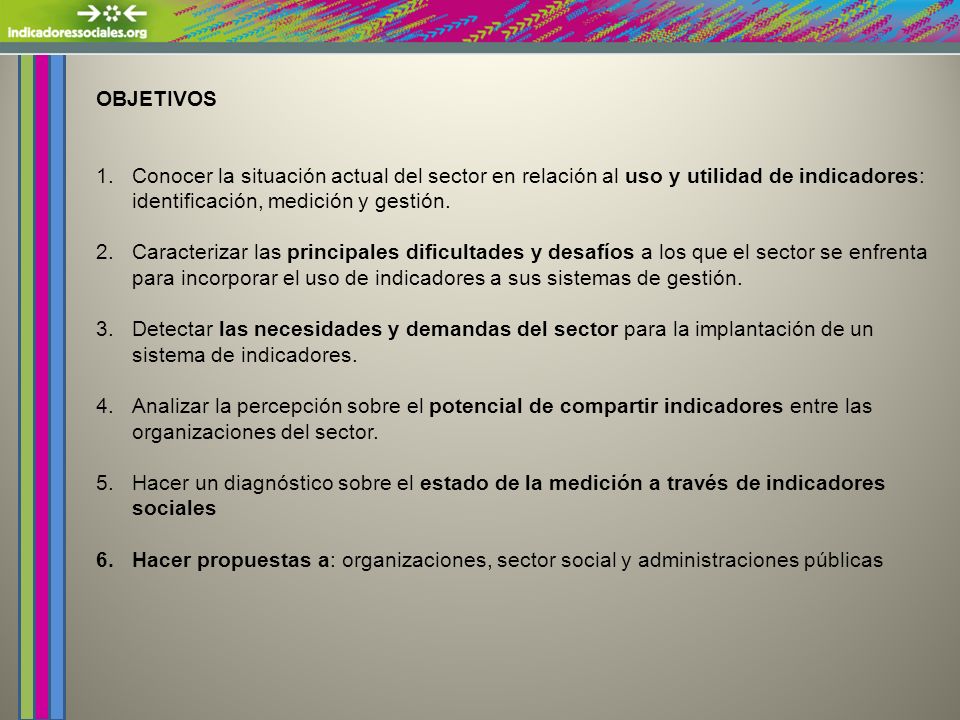 indicadoressociales.org

OBJETIVOS

1. Conocer la situación actual del sector en relación al uso y utilidad de indicadores: identificación, medición y gestión.

2. Caracterizar las principales dificultades y desafíos a los que el sector se enfrenta para incorporar el uso de indicadores a sus sistemas de gestión.

3. Detectar las necesidades y demandas del sector para la implantación de un sistema de indicadores.

4. Analizar la percepción sobre el potencial de compartir indicadores entre las organizaciones del sector.

5. Hacer un diagnóstico sobre el estado de la medición a través de indicadores sociales

6. Hacer propuestas a: organizaciones, sector social y administraciones públicas